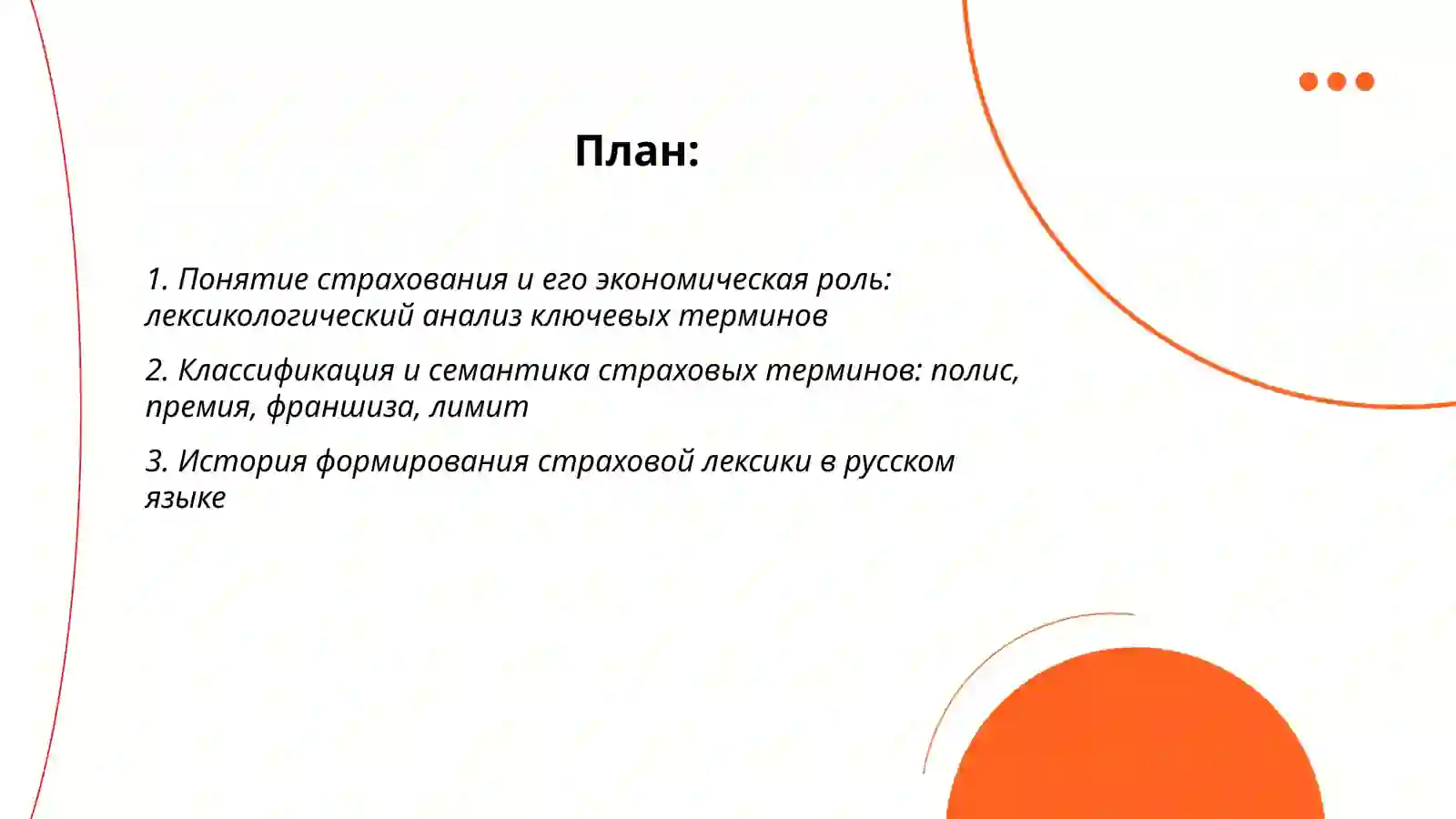 План:

1. Понятие страхования и его экономическая роль: лексикологический анализ ключевых терминов

2. Классификация и семантика страховых терминов: полис, премия, франшиза, лимит

3. История формирования страховой лексики в русском языке